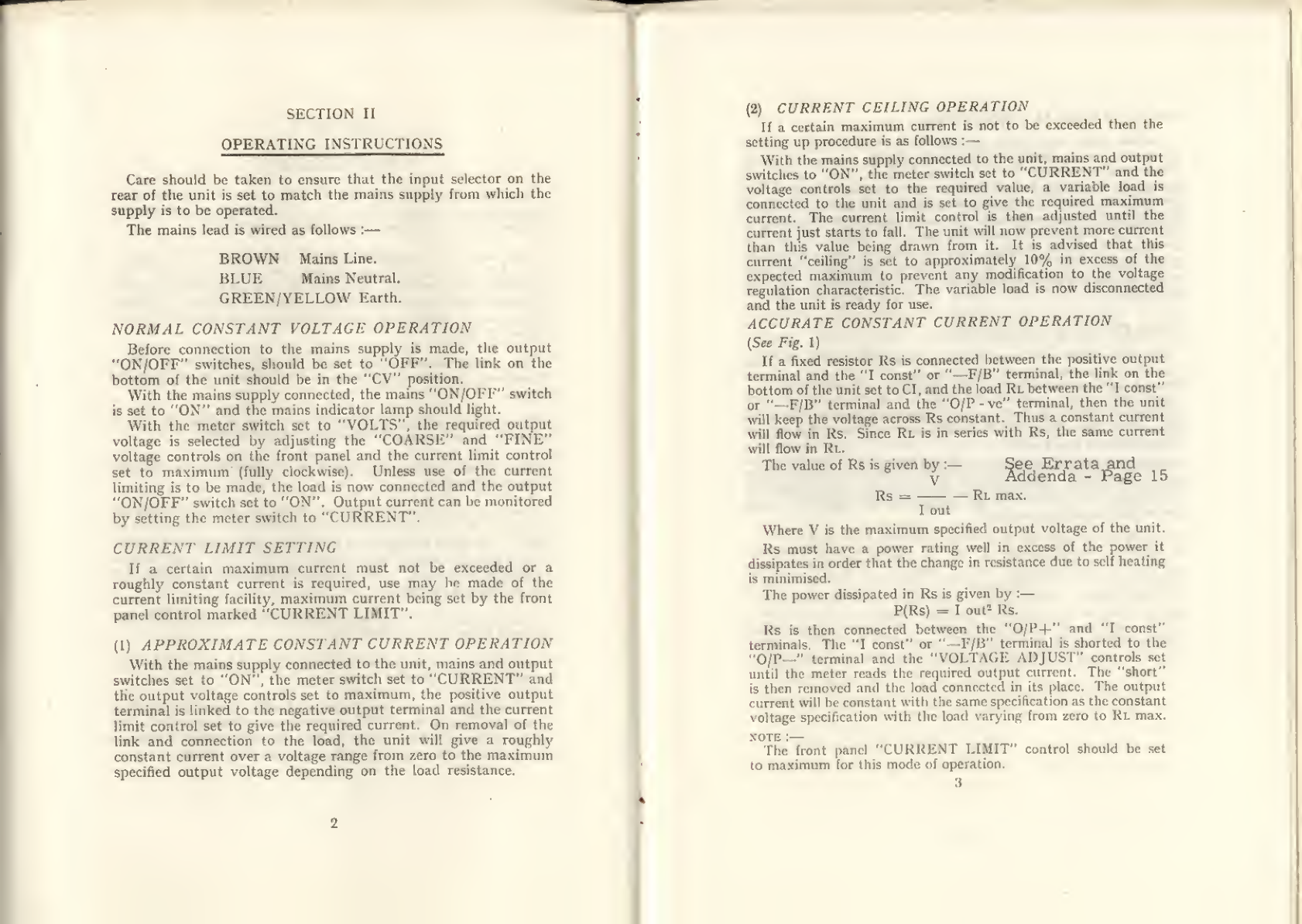 SECTION II

OPERATING INSTRUCTIONS

Care should be taken to ensure that the input selector on the rear of the unit is set to match the mains supply from which the supply is to be operated.

The mains lead is wired as follows :—

BROWN Mains Line.
BLUE Mains Neutral.
GREEN/YELLOW Earth.

NORMAL CONSTANT VOLTAGE OPERATION

Before connection to the mains supply is made, the output "ON/OFF" switches, should be set to "OFF". The link on the bottom of the unit should be in the "CV" position.

With the mains supply connected, the mains "ON/OFF" switch is set to "ON" and the mains indicator lamp should light.

With the meter switch set to "VOLTS", the required output voltage is selected by adjusting the "COARSE" and "FINE" voltage controls on the front panel and the current limit control set to maximum (fully clockwise). Unless use of the current limiting is to be made, the load is now connected and the output "ON/OFF" switch set to "ON". Output current can be monitored by setting the meter switch to "CURRENT".

CURRENT LIMIT SETTING

If a certain maximum current must not be exceeded or a roughly constant current is required, use may be made of the current limiting facility, maximum current being set by the front panel control marked "CURRENT LIMIT".

(1) APPROXIMATE CONSTANT CURRENT OPERATION

With the mains supply connected to the unit, mains and output switches set to "ON", the meter switch set to "CURRENT" and the output voltage controls set to maximum, the positive output terminal is linked to the negative output terminal and the current limit control set to give the required current. On removal of the link and connection to the load, the unit will give a roughly constant current over a voltage range from zero to the maximum specified output voltage depending on the load resistance.

2

(2) CURRENT CEILING OPERATION

If a certain maximum current is not to be exceeded then the setting up procedure is as follows :—

With the mains supply connected to the unit, mains and output switches to "ON", the meter switch set to "CURRENT" and the voltage controls set to the required value, a variable load is connected to the unit and is set to give the required maximum current. The current limit control is then adjusted until the current just starts to fall. The unit will now prevent more current than this value being drawn from it. It is advised that this current "ceiling" is set to approximately 10% in excess of the expected maximum to prevent any modification to the voltage regulation characteristic. The variable load is now disconnected and the unit is ready for use.

ACCURATE CONSTANT CURRENT OPERATION

(See Fig. 1)

If a fixed resistor Rs is connected between the positive output terminal and the "I const" or "—F/B" terminal, the link on the bottom of the unit set to CI, and the load RL between the "I const" or "—F/B" terminal and the "O/P - ve" terminal, then the unit will keep the voltage across Rs constant. Thus a constant current will flow in Rs. Since RL is in series with Rs, the same current will flow in RL.

The value of Rs is given by :— See Errata and Addenda - Page 15

$Rs = \frac{V}{I\ out} - RL\ max.$

Where V is the maximum specified output voltage of the unit.

Rs must have a power rating well in excess of the power it dissipates in order that the change in resistance due to self heating is minimised.

The power dissipated in Rs is given by :—

$P(Rs) = I\ out^2\ Rs.$

Rs is then connected between the "O/P+" and "I const" terminals. The "I const" or "—F/B" terminal is shorted to the "O/P—" terminal and the "VOLTAGE ADJUST" controls set until the meter reads the required output current. The "short" is then removed and the load connected in its place. The output current will be constant with the same specification as the constant voltage specification with the load varying from zero to RL max.

NOTE :—
The front panel "CURRENT LIMIT" control should be set to maximum for this mode of operation.

3